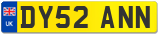 UK
DY52 ANN